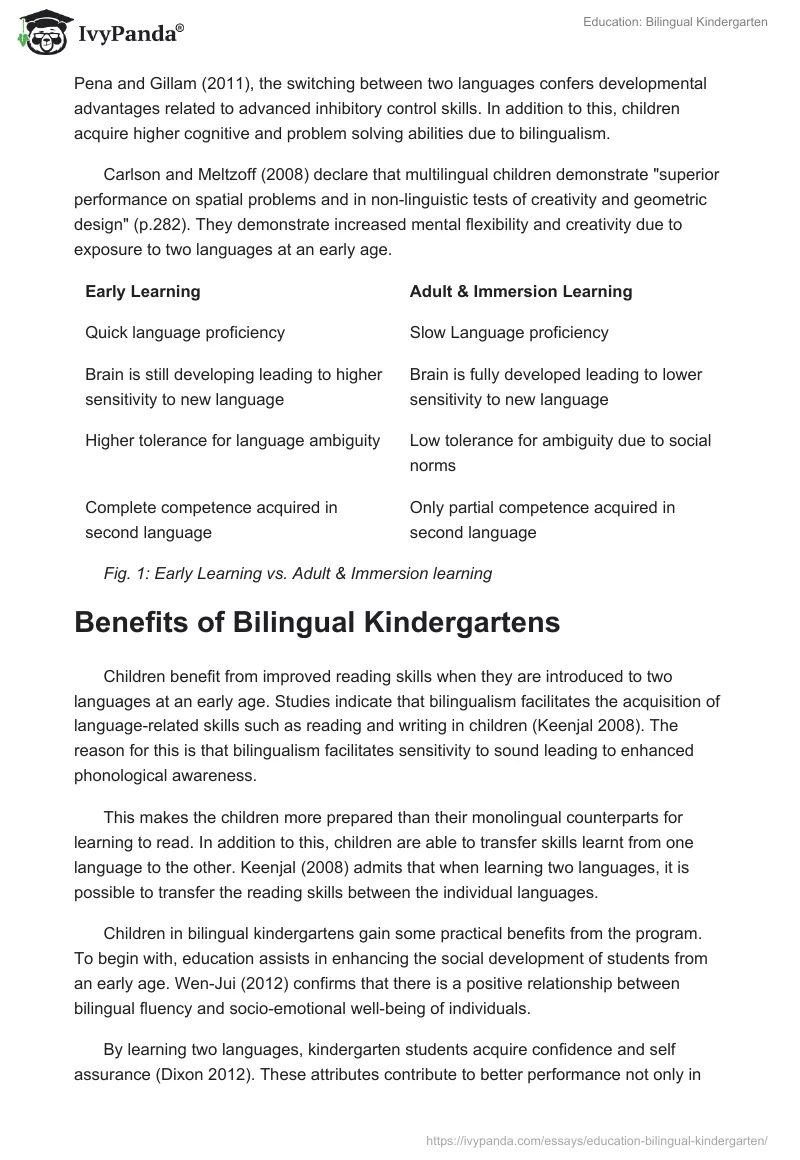 IvyPanda®

Education: Bilingual Kindergarten

Pena and Gillam (2011), the switching between two languages confers developmental advantages related to advanced inhibitory control skills. In addition to this, children acquire higher cognitive and problem solving abilities due to bilingualism.

Carlson and Meltzoff (2008) declare that multilingual children demonstrate "superior performance on spatial problems and in non-linguistic tests of creativity and geometric design" (p.282). They demonstrate increased mental flexibility and creativity due to exposure to two languages at an early age.

| Early Learning | Adult & Immersion Learning |
|---|---|
| Quick language proficiency | Slow Language proficiency |
| Brain is still developing leading to higher sensitivity to new language | Brain is fully developed leading to lower sensitivity to new language |
| Higher tolerance for language ambiguity | Low tolerance for ambiguity due to social norms |
| Complete competence acquired in second language | Only partial competence acquired in second language |

Fig. 1: Early Learning vs. Adult & Immersion learning

Benefits of Bilingual Kindergartens

Children benefit from improved reading skills when they are introduced to two languages at an early age. Studies indicate that bilingualism facilitates the acquisition of language-related skills such as reading and writing in children (Keenjal 2008). The reason for this is that bilingualism facilitates sensitivity to sound leading to enhanced phonological awareness.

This makes the children more prepared than their monolingual counterparts for learning to read. In addition to this, children are able to transfer skills learnt from one language to the other. Keenjal (2008) admits that when learning two languages, it is possible to transfer the reading skills between the individual languages.

Children in bilingual kindergartens gain some practical benefits from the program. To begin with, education assists in enhancing the social development of students from an early age. Wen-Jui (2012) confirms that there is a positive relationship between bilingual fluency and socio-emotional well-being of individuals.

By learning two languages, kindergarten students acquire confidence and self assurance (Dixon 2012). These attributes contribute to better performance not only in

https://ivypanda.com/essays/education-bilingual-kindergarten/